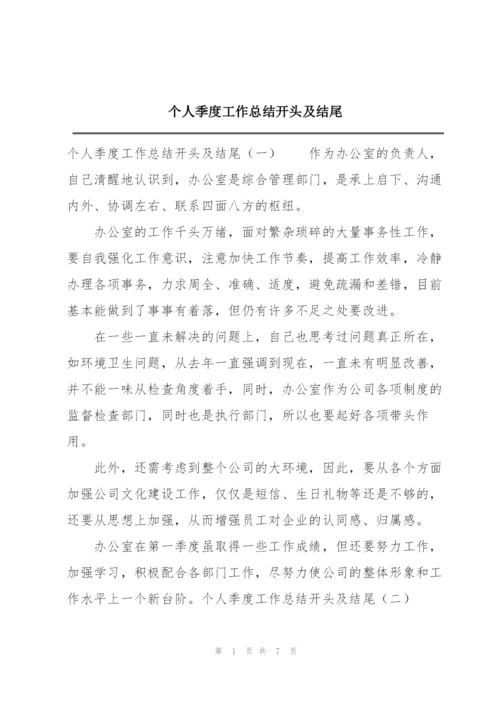 个人季度工作总结开头及结尾

个人季度工作总结开头及结尾（一）　　作为办公室的负责人，自己清醒地认识到，办公室是综合管理部门，是承上启下、沟通内外、协调左右、联系四面八方的枢纽。

办公室的工作千头万绪，面对繁杂琐碎的大量事务性工作，要自我强化工作意识，注意加快工作节奏，提高工作效率，冷静办理各项事务，力求周全、准确、适度，避免疏漏和差错，目前基本能做到了事事有着落，但仍有许多不足之处要改进。

在一些一直未解决的问题上，自己也思考过问题真正所在，如环境卫生问题，从去年一直强调到现在，一直未有明显改善，并不能一味从检查角度着手，同时，办公室作为公司各项制度的监督检查部门，同时也是执行部门，所以也要起好各项带头作用。

此外，还需考虑到整个公司的大环境，因此，要从各个方面加强公司文化建设工作，仅仅是短信、生日礼物等还是不够的，还要从思想上加强，从而增强员工对企业的认同感、归属感。

办公室在第一季度虽取得一些工作成绩，但还要努力工作，加强学习，积极配合各部门工作，尽努力使公司的整体形象和工作水平上一个新台阶。个人季度工作总结开头及结尾（二）

第 1 页 共 7 页